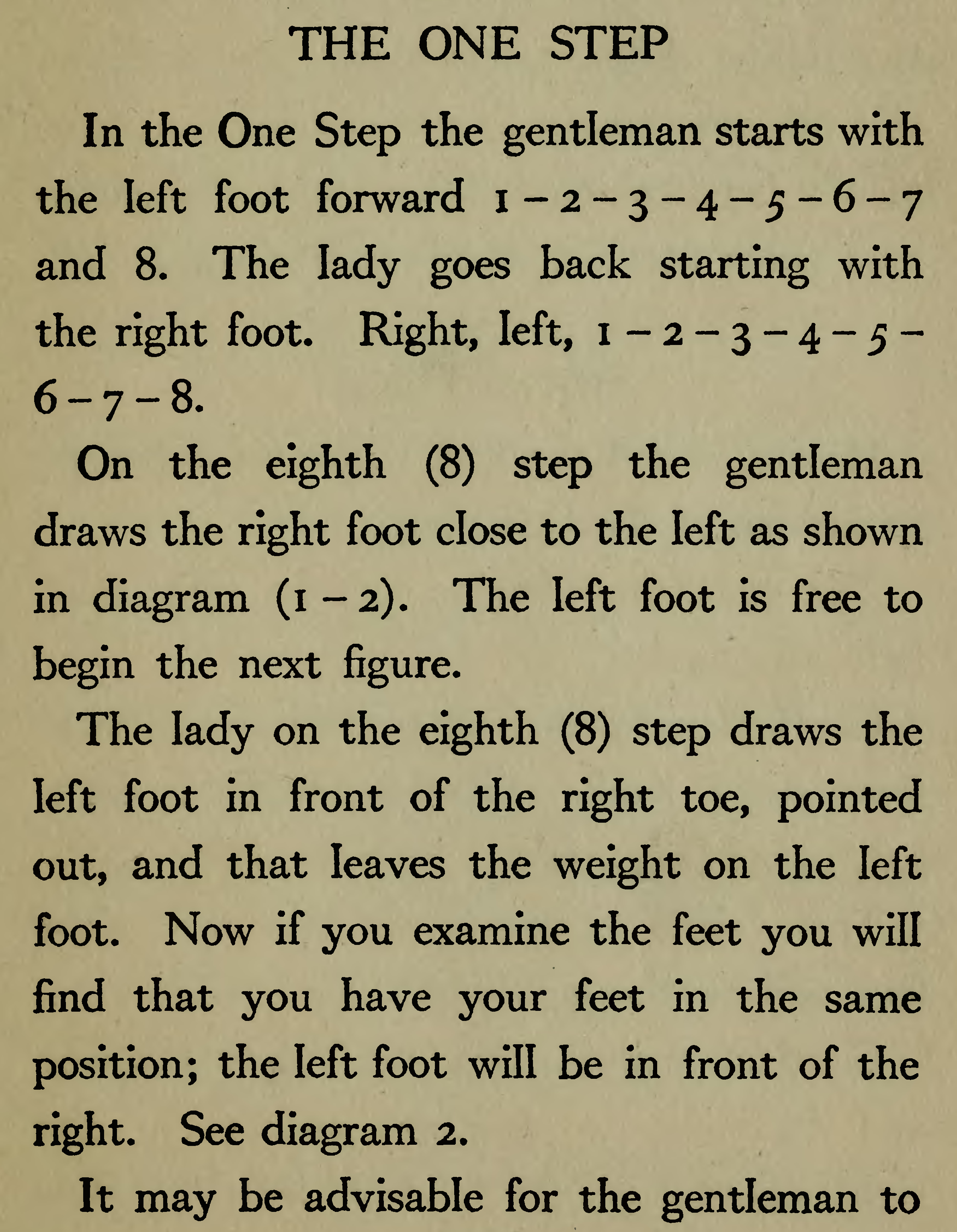 THE ONE STEP

In the One Step the gentleman starts with the left foot forward 1 – 2 – 3 – 4 – 5 – 6 – 7 and 8. The lady goes back starting with the right foot. Right, left, 1 – 2 – 3 – 4 – 5 – 6 – 7 – 8.

On the eighth (8) step the gentleman draws the right foot close to the left as shown in diagram (1 – 2). The left foot is free to begin the next figure.

The lady on the eighth (8) step draws the left foot in front of the right toe, pointed out, and that leaves the weight on the left foot. Now if you examine the feet you will find that you have your feet in the same position; the left foot will be in front of the right. See diagram 2.

It may be advisable for the gentleman to